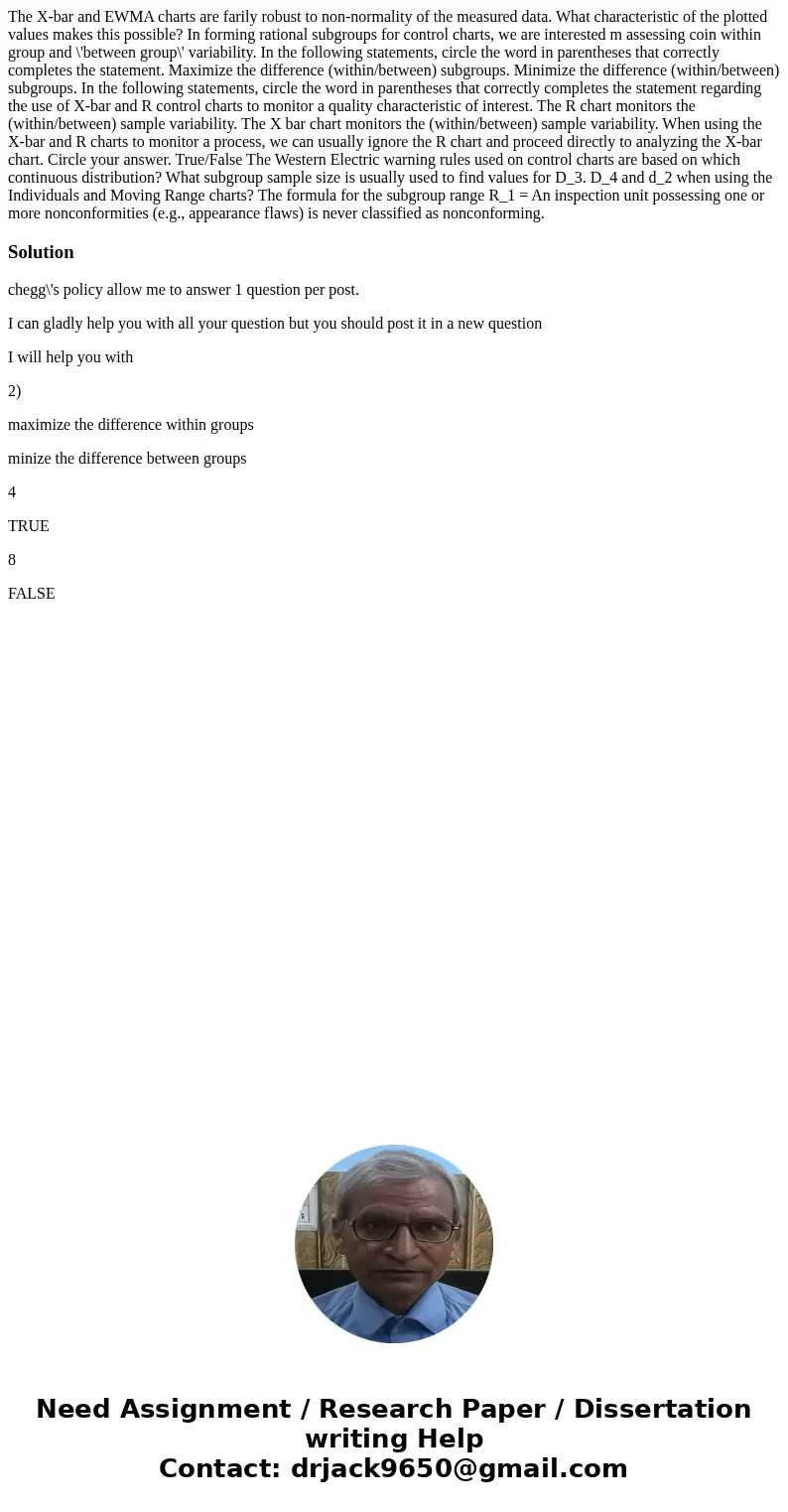 The X-bar and EWMA charts are farily robust to non-normality of the measured data. What characteristic of the plotted values makes this possible? In forming rational subgroups for control charts, we are interested m assessing coin within group and \'between group\' variability. In the following statements, circle the word in parentheses that correctly completes the statement. Maximize the difference (within/between) subgroups. Minimize the difference (within/between) subgroups. In the following statements, circle the word in parentheses that correctly completes the statement regarding the use of X-bar and R control charts to monitor a quality characteristic of interest. The R chart monitors the (within/between) sample variability. The X bar chart monitors the (within/between) sample variability. When using the X-bar and R charts to monitor a process, we can usually ignore the R chart and proceed directly to analyzing the X-bar chart. Circle your answer. True/False The Western Electric warning rules used on control charts are based on which continuous distribution? What subgroup sample size is usually used to find values for D_3. D_4 and d_2 when using the Individuals and Moving Range charts? The formula for the subgroup range R_1 = An inspection unit possessing one or more nonconformities (e.g., appearance flaws) is never classified as nonconforming.

Solution

chegg\'s policy allow me to answer 1 question per post.

I can gladly help you with all your question but you should post it in a new question

I will help you with

2)

maximize the difference within groups

minize the difference between groups

4

TRUE

8

FALSE

Need Assignment / Research Paper / Dissertation writing Help
Contact: drjack9650@gmail.com